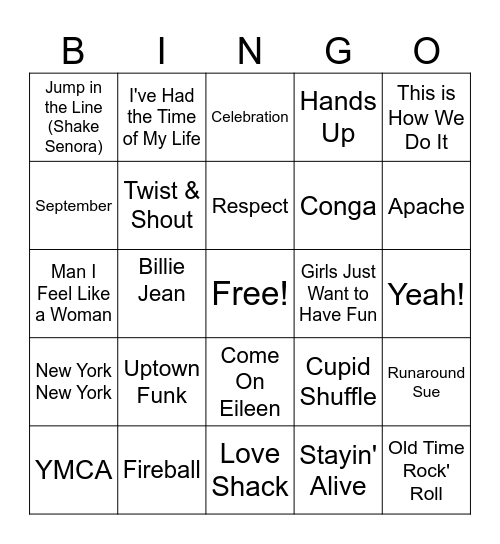 | B | I | N | G | O |
|---|---|---|---|---|
| Jump in the Line (Shake Senora) | I've Had the Time of My Life | Celebration | Hands Up | This is How We Do It |
| September | Twist & Shout | Respect | Conga | Apache |
| Man I Feel Like a Woman | Billie Jean | Free! | Girls Just Want to Have Fun | Yeah! |
| New York New York | Uptown Funk | Come On Eileen | Cupid Shuffle | Runaround Sue |
| YMCA | Fireball | Love Shack | Stayin' Alive | Old Time Rock' Roll |